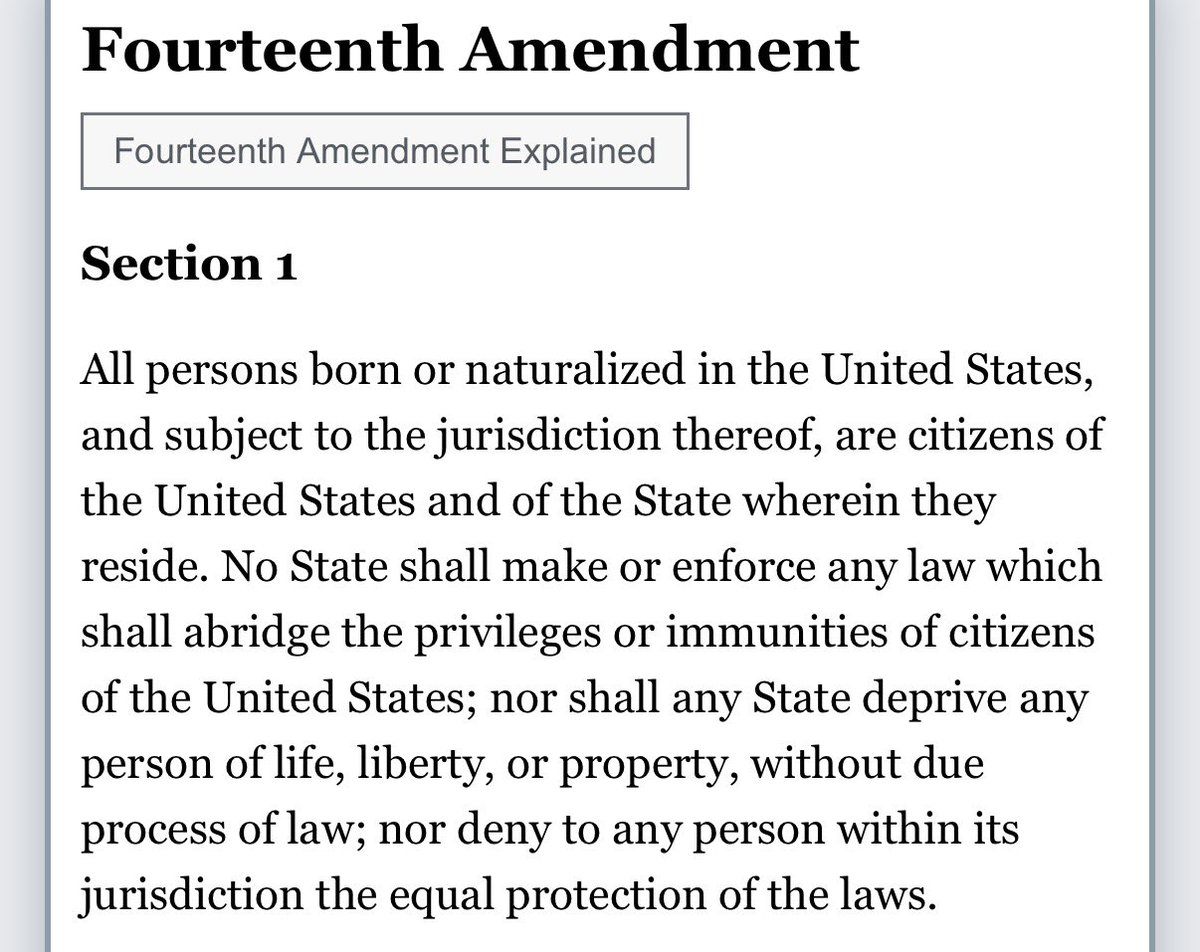 Fourteenth Amendment

Fourteenth Amendment Explained

Section 1

All persons born or naturalized in the United States, and subject to the jurisdiction thereof, are citizens of the United States and of the State wherein they reside. No State shall make or enforce any law which shall abridge the privileges or immunities of citizens of the United States; nor shall any State deprive any person of life, liberty, or property, without due process of law; nor deny to any person within its jurisdiction the equal protection of the laws.